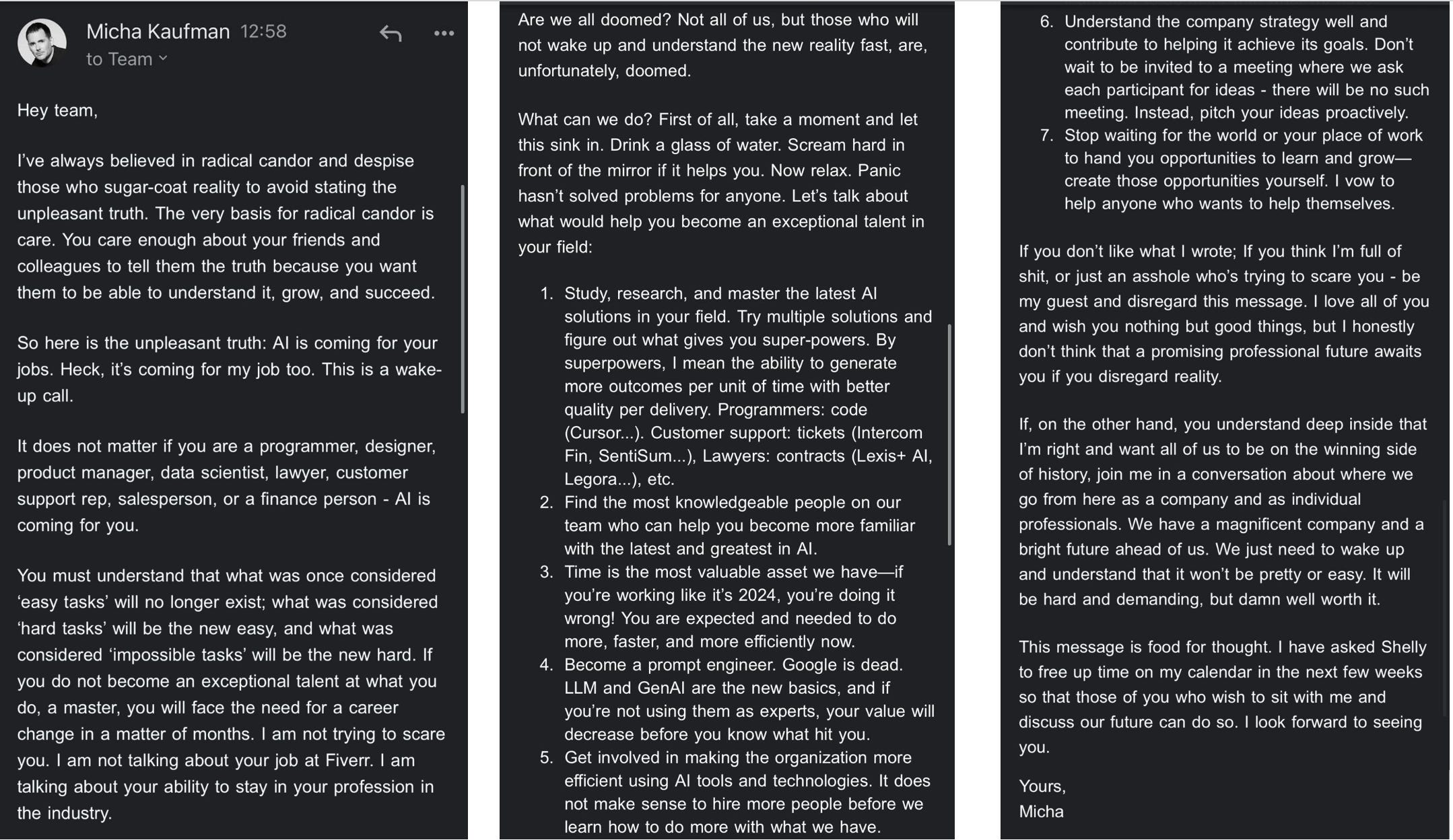 Micha Kaufman 12:58
to Team

Hey team,

I've always believed in radical candor and despise those who sugar-coat reality to avoid stating the unpleasant truth. The very basis for radical candor is care. You care enough about your friends and colleagues to tell them the truth because you want them to be able to understand it, grow, and succeed.

So here is the unpleasant truth: AI is coming for your jobs. Heck, it's coming for my job too. This is a wake-up call.

It does not matter if you are a programmer, designer, product manager, data scientist, lawyer, customer support rep, salesperson, or a finance person - AI is coming for you.

You must understand that what was once considered 'easy tasks' will no longer exist; what was considered 'hard tasks' will be the new easy, and what was considered 'impossible tasks' will be the new hard. If you do not become an exceptional talent at what you do, a master, you will face the need for a career change in a matter of months. I am not trying to scare you. I am not talking about your job at Fiverr. I am talking about your ability to stay in your profession in the industry.

Are we all doomed? Not all of us, but those who will not wake up and understand the new reality fast, are, unfortunately, doomed.

What can we do? First of all, take a moment and let this sink in. Drink a glass of water. Scream hard in front of the mirror if it helps you. Now relax. Panic hasn't solved problems for anyone. Let's talk about what would help you become an exceptional talent in your field:

1. Study, research, and master the latest AI solutions in your field. Try multiple solutions and figure out what gives you super-powers. By superpowers, I mean the ability to generate more outcomes per unit of time with better quality per delivery. Programmers: code (Cursor...). Customer support: tickets (Intercom Fin, SentiSum...), Lawyers: contracts (Lexis+ AI, Legora...), etc.
2. Find the most knowledgeable people on our team who can help you become more familiar with the latest and greatest in AI.
3. Time is the most valuable asset we have—if you're working like it's 2024, you're doing it wrong! You are expected and needed to do more, faster, and more efficiently now.
4. Become a prompt engineer. Google is dead. LLM and GenAI are the new basics, and if you're not using them as experts, your value will decrease before you know what hit you.
5. Get involved in making the organization more efficient using AI tools and technologies. It does not make sense to hire more people before we learn how to do more with what we have.
6. Understand the company strategy well and contribute to helping it achieve its goals. Don't wait to be invited to a meeting where we ask each participant for ideas - there will be no such meeting. Instead, pitch your ideas proactively.
7. Stop waiting for the world or your place of work to hand you opportunities to learn and grow—create those opportunities yourself. I vow to help anyone who wants to help themselves.

If you don't like what I wrote; If you think I'm full of shit, or just an asshole who's trying to scare you - be my guest and disregard this message. I love all of you and wish you nothing but good things, but I honestly don't think that a promising professional future awaits you if you disregard reality.

If, on the other hand, you understand deep inside that I'm right and want all of us to be on the winning side of history, join me in a conversation about where we go from here as a company and as individual professionals. We have a magnificent company and a bright future ahead of us. We just need to wake up and understand that it won't be pretty or easy. It will be hard and demanding, but damn well worth it.

This message is food for thought. I have asked Shelly to free up time on my calendar in the next few weeks so that those of you who wish to sit with me and discuss our future can do so. I look forward to seeing you.

Yours,
Micha